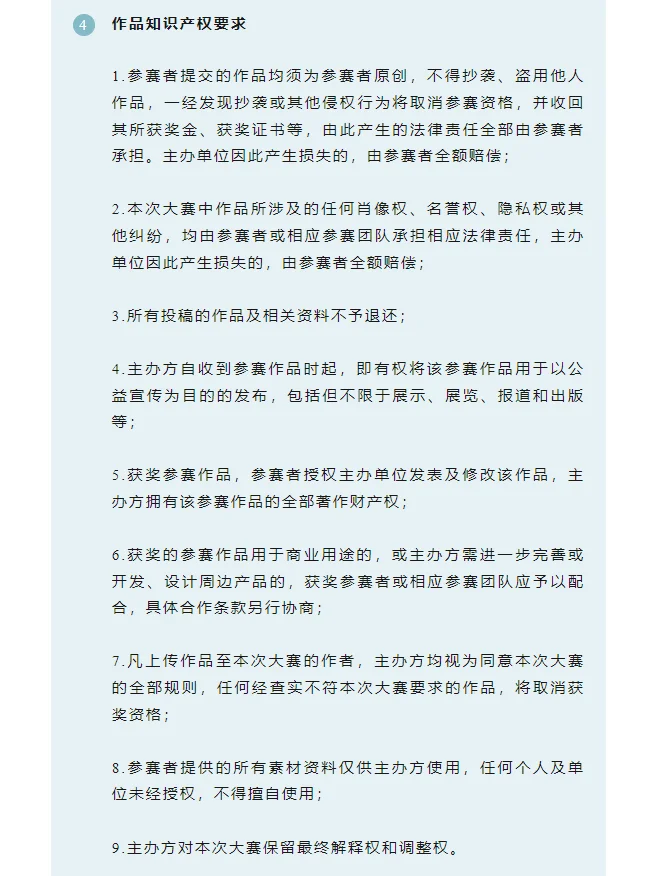 4 作品知识产权要求

1.参赛者提交的作品均须为参赛者原创，不得抄袭、盗用他人作品，一经发现抄袭或其他侵权行为将取消参赛资格，并收回其所获奖金、获奖证书等，由此产生的法律责任全部由参赛者承担。主办单位因此产生损失的，由参赛者全额赔偿；

2.本次大赛中作品所涉及的任何肖像权、名誉权、隐私权或其他纠纷，均由参赛者或相应参赛团队承担相应法律责任，主办单位因此产生损失的，由参赛者全额赔偿；

3.所有投稿的作品及相关资料不予退还；

4.主办方自收到参赛作品时起，即有权将该参赛作品用于以公益宣传为目的的发布，包括但不限于展示、展览、报道和出版等；

5.获奖参赛作品，参赛者授权主办单位发表及修改该作品，主办方拥有该参赛作品的全部著作财产权；

6.获奖的参赛作品用于商业用途的，或主办方需进一步完善或开发、设计周边产品的，获奖参赛者或相应参赛团队应予以配合，具体合作条款另行协商；

7.凡上传作品至本次大赛的作者，主办方均视为同意本次大赛的全部规则，任何经查实不符本次大赛要求的作品，将取消获奖资格；

8.参赛者提供的所有素材资料仅供主办方使用，任何个人及单位未经授权，不得擅自使用；

9.主办方对本次大赛保留最终解释权和调整权。